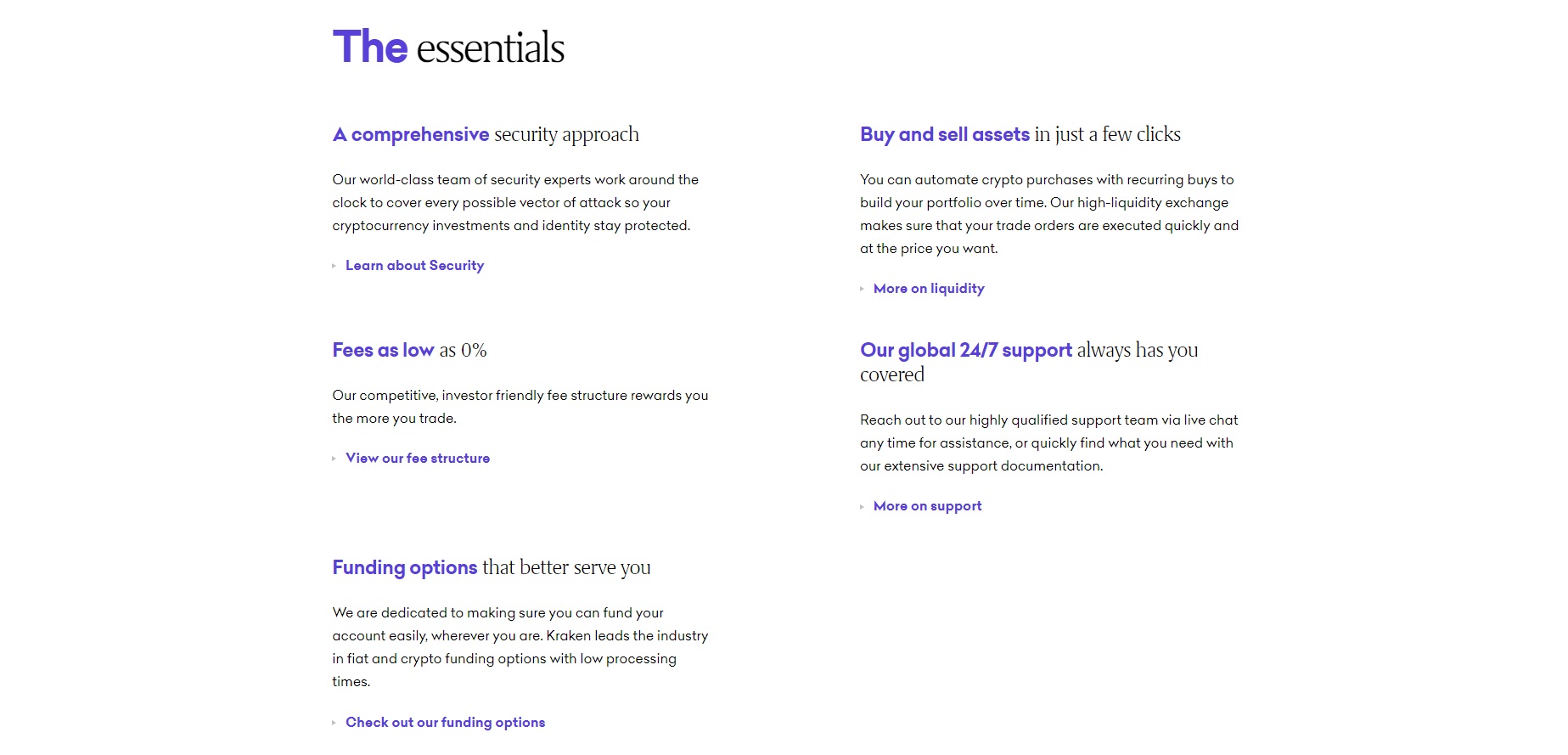 The essentials

A comprehensive security approach

Our world-class team of security experts work around the clock to cover every possible vector of attack so your cryptocurrency investments and identity stay protected.

Learn about Security

Fees as low as 0%

Our competitive, investor friendly fee structure rewards you the more you trade.

View our fee structure

Funding options that better serve you

We are dedicated to making sure you can fund your account easily, wherever you are. Kraken leads the industry in fiat and crypto funding options with low processing times.

Check out our funding options

Buy and sell assets in just a few clicks

You can automate crypto purchases with recurring buys to build your portfolio over time. Our high-liquidity exchange makes sure that your trade orders are executed quickly and at the price you want.

More on liquidity

Our global 24/7 support always has you covered

Reach out to our highly qualified support team via live chat any time for assistance, or quickly find what you need with our extensive support documentation.

More on support